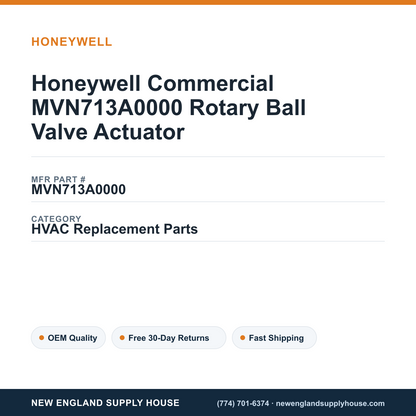 HONEYWELL

Honeywell Commercial MVN713A0000 Rotary Ball Valve Actuator

MFR PART #
MVN713A0000

CATEGORY
HVAC Replacement Parts

OEM Quality
Free 30-Day Returns
Fast Shipping

NEW ENGLAND SUPPLY HOUSE
(774) 701-6374 · newenglandsupplyhouse.com